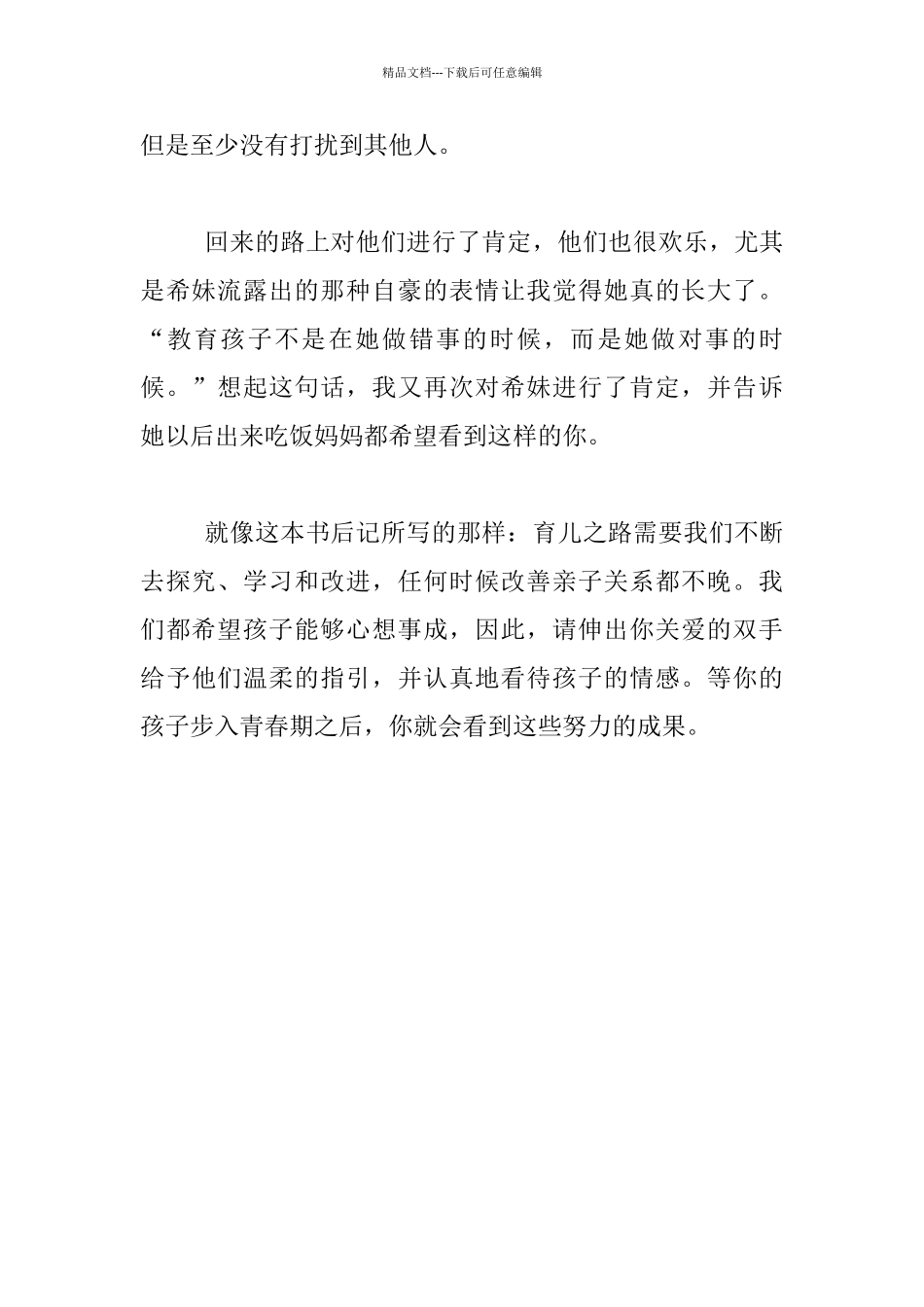 精品文档---下载后可任意编辑

但是至少没有打扰到其他人。

回来的路上对他们进行了肯定，他们也很欢乐，尤其是希妹流露出的那种自豪的表情让我觉得她真的长大了。“教育孩子不是在她做错事的时候，而是她做对事的时候。”想起这句话，我又再次对希妹进行了肯定，并告诉她以后出来吃饭妈妈都希望看到这样的你。

就像这本书后记所写的那样：育儿之路需要我们不断去探究、学习和改进，任何时候改善亲子关系都不晚。我们都希望孩子能够心想事成，因此，请伸出你关爱的双手给予他们温柔的指引，并认真地看待孩子的情感。等你的孩子步入青春期之后，你就会看到这些努力的成果。